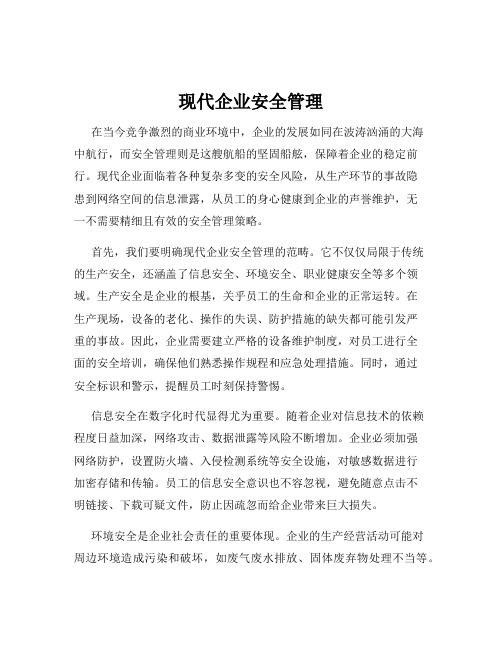 现代企业安全管理

在当今竞争激烈的商业环境中，企业的发展如同在波涛汹涌的大海中航行，而安全管理则是这艘航船的坚固船舷，保障着企业的稳定前行。现代企业面临着各种复杂多变的安全风险，从生产环节的事故隐患到网络空间的信息泄露，从员工的身心健康到企业的声誉维护，无一不需要精细且有效的安全管理策略。

首先，我们要明确现代企业安全管理的范畴。它不仅仅局限于传统的生产安全，还涵盖了信息安全、环境安全、职业健康安全等多个领域。生产安全是企业的根基，关乎员工的生命和企业的正常运转。在生产现场，设备的老化、操作的失误、防护措施的缺失都可能引发严重的事故。因此，企业需要建立严格的设备维护制度，对员工进行全面的安全培训，确保他们熟悉操作规程和应急处理措施。同时，通过安全标识和警示，提醒员工时刻保持警惕。

信息安全在数字化时代显得尤为重要。随着企业对信息技术的依赖程度日益加深，网络攻击、数据泄露等风险不断增加。企业必须加强网络防护，设置防火墙、入侵检测系统等安全设施，对敏感数据进行加密存储和传输。员工的信息安全意识也不容忽视，避免随意点击不明链接、下载可疑文件，防止因疏忽而给企业带来巨大损失。

环境安全是企业社会责任的重要体现。企业的生产经营活动可能对周边环境造成污染和破坏，如废气废水排放、固体废弃物处理不当等。